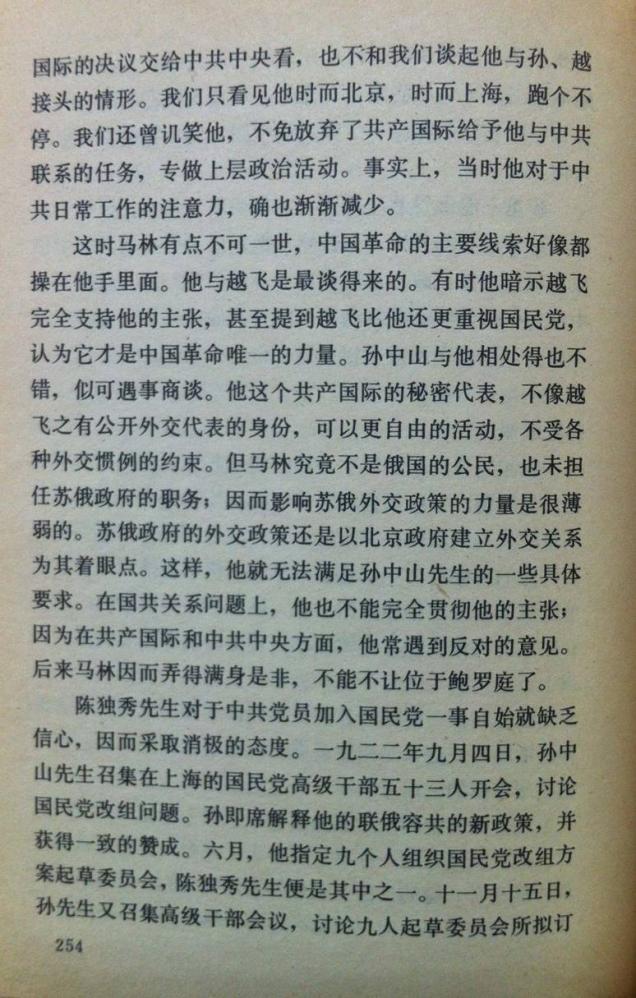 国际的决议交给中共中央看，也不和我们谈起他与孙、越接头的情形。我们只看见他时而北京，时而上海，跑个不停。我们还曾讥笑他，不免放弃了共产国际给予他与中共联系的任务，专做上层政治活动。事实上，当时他对于中共日常工作的注意力，确也渐渐减少。

这时马林有点不可一世，中国革命的主要线索好像都操在他手里面。他与越飞是最谈得来的。有时他暗示越飞完全支持他的主张，甚至提到越飞比他还更重视国民党，认为它才是中国革命唯一的力量。孙中山与他相处得也不错，似可遇事商谈。他这个共产国际的秘密代表，不像越飞之有公开外交代表的身份，可以更自由的活动，不受各种外交惯例的约束。但马林究竟不是俄国的公民，也未担任苏俄政府的职务；因而影响苏俄外交政策的力量是很薄弱的。苏俄政府的外交政策还是以北京政府建立外交关系为其着眼点。这样，他就无法满足孙中山先生的一些具体要求。在国共关系问题上，他也不能完全贯彻他的主张；因为在共产国际和中共中央方面，他常遇到反对的意见。后来马林因而弄得满身是非，不能不让位于鲍罗庭了。

陈独秀先生对于中共党员加入国民党一事自始就缺乏信心，因而采取消极的态度。一九二二年九月四日，孙中山先生召集在上海的国民党高级干部五十三人开会，讨论国民党改组问题。孙即席解释他的联俄容共的新政策，并获得一致的赞成。六月，他指定九个人组织国民党改组方案起草委员会，陈独秀先生便是其中之一。十一月十五日，孙先生又召集高级干部会议，讨论九人起草委员会所拟订

254